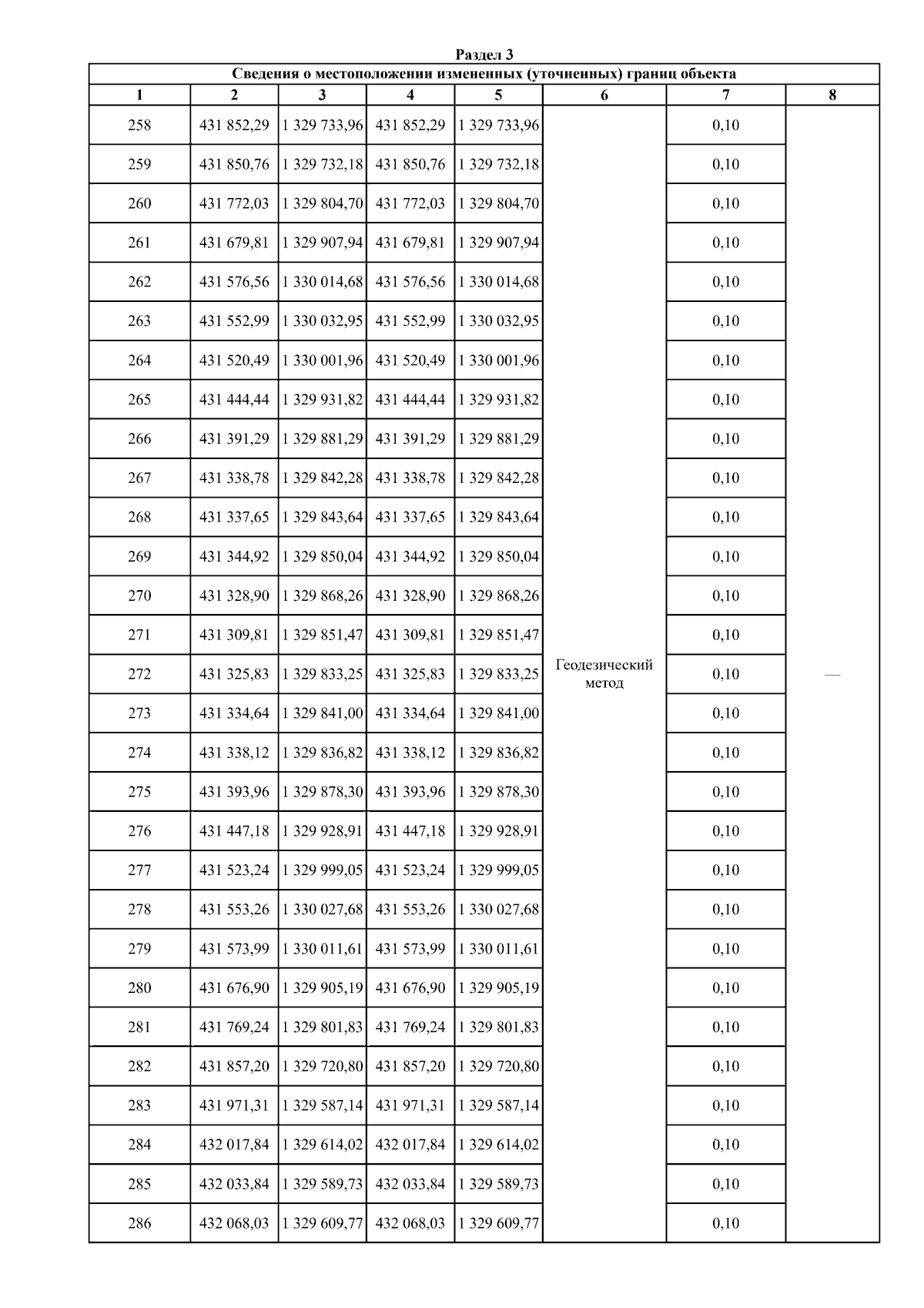 Раздел 3

Сведения о местоположении измененных (уточненных) границ объекта

| 1 | 2 | 3 | 4 | 5 | 6 | 7 | 8 |
|---|---|---|---|---|---|---|---|
| 258 | 431 852,29 | 1 329 733,96 | 431 852,29 | 1 329 733,96 | Геодезический метод | 0,10 | — |
| 259 | 431 850,76 | 1 329 732,18 | 431 850,76 | 1 329 732,18 | | 0,10 | |
| 260 | 431 772,03 | 1 329 804,70 | 431 772,03 | 1 329 804,70 | | 0,10 | |
| 261 | 431 679,81 | 1 329 907,94 | 431 679,81 | 1 329 907,94 | | 0,10 | |
| 262 | 431 576,56 | 1 330 014,68 | 431 576,56 | 1 330 014,68 | | 0,10 | |
| 263 | 431 552,99 | 1 330 032,95 | 431 552,99 | 1 330 032,95 | | 0,10 | |
| 264 | 431 520,49 | 1 330 001,96 | 431 520,49 | 1 330 001,96 | | 0,10 | |
| 265 | 431 444,44 | 1 329 931,82 | 431 444,44 | 1 329 931,82 | | 0,10 | |
| 266 | 431 391,29 | 1 329 881,29 | 431 391,29 | 1 329 881,29 | | 0,10 | |
| 267 | 431 338,78 | 1 329 842,28 | 431 338,78 | 1 329 842,28 | | 0,10 | |
| 268 | 431 337,65 | 1 329 843,64 | 431 337,65 | 1 329 843,64 | | 0,10 | |
| 269 | 431 344,92 | 1 329 850,04 | 431 344,92 | 1 329 850,04 | | 0,10 | |
| 270 | 431 328,90 | 1 329 868,26 | 431 328,90 | 1 329 868,26 | | 0,10 | |
| 271 | 431 309,81 | 1 329 851,47 | 431 309,81 | 1 329 851,47 | | 0,10 | |
| 272 | 431 325,83 | 1 329 833,25 | 431 325,83 | 1 329 833,25 | | 0,10 | |
| 273 | 431 334,64 | 1 329 841,00 | 431 334,64 | 1 329 841,00 | | 0,10 | |
| 274 | 431 338,12 | 1 329 836,82 | 431 338,12 | 1 329 836,82 | | 0,10 | |
| 275 | 431 393,96 | 1 329 878,30 | 431 393,96 | 1 329 878,30 | | 0,10 | |
| 276 | 431 447,18 | 1 329 928,91 | 431 447,18 | 1 329 928,91 | | 0,10 | |
| 277 | 431 523,24 | 1 329 999,05 | 431 523,24 | 1 329 999,05 | | 0,10 | |
| 278 | 431 553,26 | 1 330 027,68 | 431 553,26 | 1 330 027,68 | | 0,10 | |
| 279 | 431 573,99 | 1 330 011,61 | 431 573,99 | 1 330 011,61 | | 0,10 | |
| 280 | 431 676,90 | 1 329 905,19 | 431 676,90 | 1 329 905,19 | | 0,10 | |
| 281 | 431 769,24 | 1 329 801,83 | 431 769,24 | 1 329 801,83 | | 0,10 | |
| 282 | 431 857,20 | 1 329 720,80 | 431 857,20 | 1 329 720,80 | | 0,10 | |
| 283 | 431 971,31 | 1 329 587,14 | 431 971,31 | 1 329 587,14 | | 0,10 | |
| 284 | 432 017,84 | 1 329 614,02 | 432 017,84 | 1 329 614,02 | | 0,10 | |
| 285 | 432 033,84 | 1 329 589,73 | 432 033,84 | 1 329 589,73 | | 0,10 | |
| 286 | 432 068,03 | 1 329 609,77 | 432 068,03 | 1 329 609,77 | | 0,10 | |